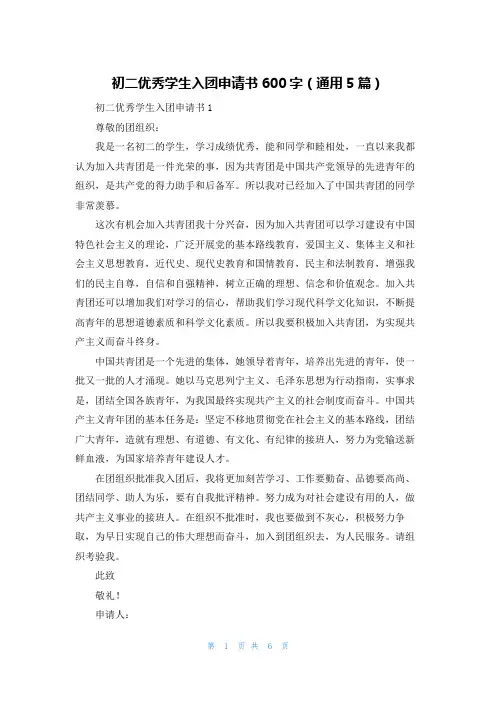 初二优秀学生入团申请书 600 字（通用 5 篇）

初二优秀学生入团申请书 1

尊敬的团组织：

我是一名初二的学生，学习成绩优秀，能和同学和睦相处，一直以来我都认为加入共青团是一件光荣的事，因为共青团是中国共产党领导的先进青年的组织，是共产党的得力助手和后备军。所以我对已经加入了中国共青团的同学非常羡慕。

这次有机会加入共青团我十分兴奋，因为加入共青团可以学习建设有中国特色社会主义的理论，广泛开展党的基本路线教育，爱国主义、集体主义和社会主义思想教育，近代史、现代史教育和国情教育，民主和法制教育，增强我们的民主自尊，自信和自强精神，树立正确的理想、信念和价值观念。加入共青团还可以增加我们对学习的信心，帮助我们学习现代科学文化知识，不断提高青年的思想道德素质和科学文化素质。所以我要积极加入共青团，为实现共产主义而奋斗终身。

中国共青团是一个先进的集体，她领导着青年，培养出先进的青年，使一批又一批的人才涌现。她以马克思列宁主义、毛泽东思想为行动指南，实事求是，团结全国各族青年，为我国最终实现共产主义的社会制度而奋斗。中国共产主义青年团的基本任务是：坚定不移地贯彻党在社会主义的基本路线，团结广大青年，造就有理想、有道德、有文化、有纪律的接班人，努力为党输送新鲜血液，为国家培养青年建设人才。

在团组织批准我入团后，我将更加刻苦学习、工作要勤奋、品德要高尚、团结同学、助人为乐，要有自我批评精神。努力成为对社会建设有用的人，做共产主义事业的接班人。在组织不批准时，我也要做到不灰心，积极努力争取，为早日实现自己的伟大理想而奋斗，加入到团组织去，为人民服务。请组织考验我。

此致

敬礼！

申请人：

第 1 页 共 6 页